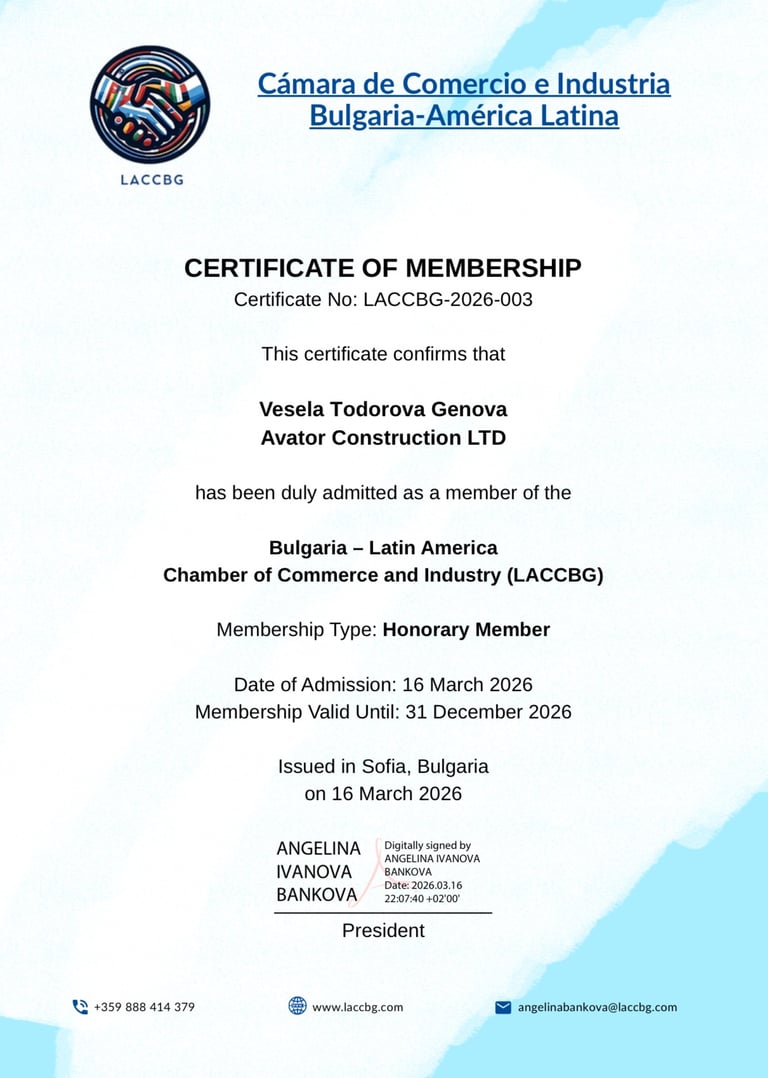 LACCBG

Cámara de Comercio e Industria Bulgaria-América Latina

CERTIFICATE OF MEMBERSHIP
Certificate No: LACCBG-2026-003

This certificate confirms that

Vesela Todorova Genova
Avator Construction LTD

has been duly admitted as a member of the

Bulgaria – Latin America
Chamber of Commerce and Industry (LACCBG)

Membership Type: Honorary Member

Date of Admission: 16 March 2026
Membership Valid Until: 31 December 2026

Issued in Sofia, Bulgaria
on 16 March 2026

ANGELINA IVANOVA BANKOVA

Digitally signed by ANGELINA IVANOVA BANKOVA
Date: 2026.03.16 22:07:40 +02'00'

President

+359 888 414 379
www.laccbg.com
angelinabankova@laccbg.com